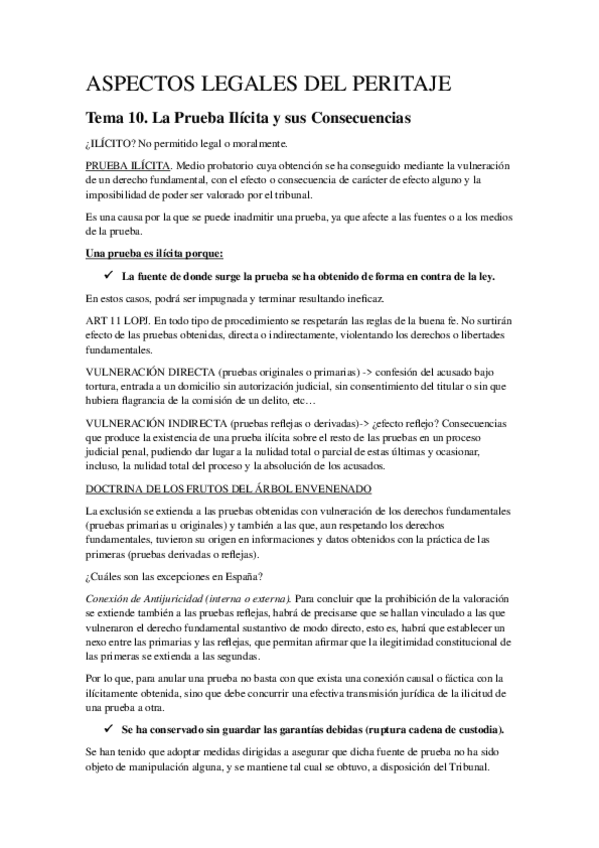 ASPECTOS LEGALES DEL PERITAJE

Tema 10. La Prueba Ilícita y sus Consecuencias

¿ILÍCITO? No permitido legal o moralmente.

PRUEBA ILÍCITA. Medio probatorio cuya obtención se ha conseguido mediante la vulneración de un derecho fundamental, con el efecto o consecuencia de carácter de efecto alguno y la imposibilidad de poder ser valorado por el tribunal.

Es una causa por la que se puede inadmitir una prueba, ya que afecte a las fuentes o a los medios de la prueba.

Una prueba es ilícita porque:

✓ La fuente de donde surge la prueba se ha obtenido de forma en contra de la ley.

En estos casos, podrá ser impugnada y terminar resultando ineficaz.

ART 11 LOPJ. En todo tipo de procedimiento se respetarán las reglas de la buena fe. No surtirán efecto de las pruebas obtenidas, directa o indirectamente, violentando los derechos o libertades fundamentales.

VULNERACIÓN DIRECTA (pruebas originales o primarias) -> confesión del acusado bajo tortura, entrada a un domicilio sin autorización judicial, sin consentimiento del titular o sin que hubiera flagrancia de la comisión de un delito, etc…

VULNERACIÓN INDIRECTA (pruebas reflejas o derivadas)-> ¿efecto reflejo? Consecuencias que produce la existencia de una prueba ilícita sobre el resto de las pruebas en un proceso judicial penal, pudiendo dar lugar a la nulidad total o parcial de estas últimas y ocasionar, incluso, la nulidad total del proceso y la absolución de los acusados.

DOCTRINA DE LOS FRUTOS DEL ÁRBOL ENVENENADO

La exclusión se extienda a las pruebas obtenidas con vulneración de los derechos fundamentales (pruebas primarias u originales) y también a las que, aun respetando los derechos fundamentales, tuvieron su origen en informaciones y datos obtenidos con la práctica de las primeras (pruebas derivadas o reflejas).

¿Cuáles son las excepciones en España?

Conexión de Antijuricidad (interna o externa). Para concluir que la prohibición de la valoración se extiende también a las pruebas reflejas, habrá de precisarse que se hallan vinculado a las que vulneraron el derecho fundamental sustantivo de modo directo, esto es, habrá que establecer un nexo entre las primarias y las reflejas, que permitan afirmar que la ilegitimidad constitucional de las primeras se extienda a las segundas.

Por lo que, para anular una prueba no basta con que exista una conexión causal o fáctica con la ilícitamente obtenida, sino que debe concurrir una efectiva transmisión jurídica de la ilicitud de una prueba a otra.

✓ Se ha conservado sin guardar las garantías debidas (ruptura cadena de custodia).

Se han tenido que adoptar medidas dirigidas a asegurar que dicha fuente de prueba no ha sido objeto de manipulación alguna, y se mantiene tal cual se obtuvo, a disposición del Tribunal.